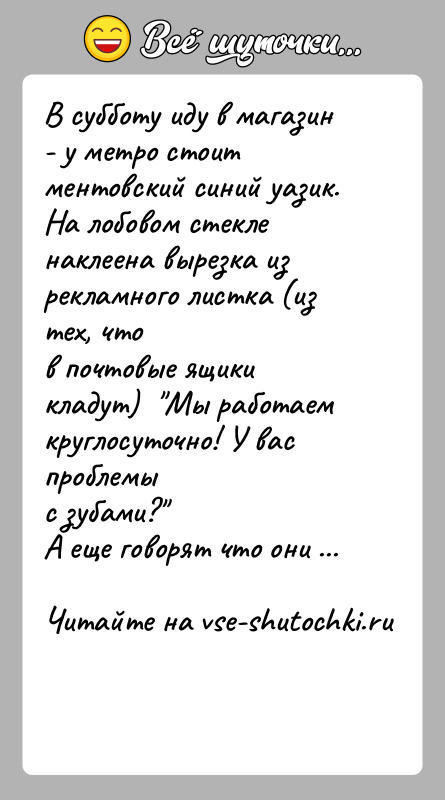 Всё шуточки...

В субботу иду в магазин - у метро стоит ментовский синий уазик. На лобовом стекле наклеена вырезка из рекламного листка (из тех, что в почтовые ящики кладут) "Мы работаем круглосуточно! У вас проблемы с зубами?"
А еще говорят что они ...

Читайте на vse-shutochki.ru